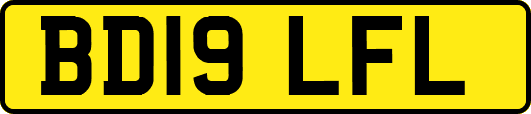 BD19 LFL